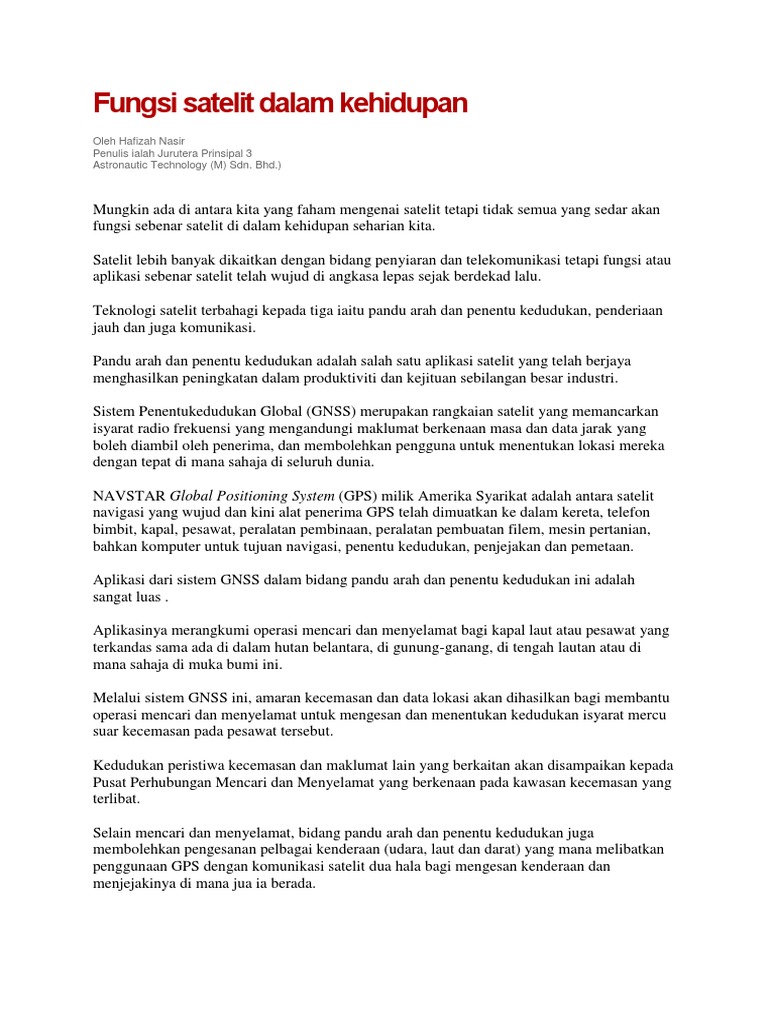 Fungsi satelit dalam kehidupan

Oleh Hafizah Nasir
Penulis ialah Jurutera Prinsipal 3
Astronautic Technology (M) Sdn. Bhd.)

Mungkin ada di antara kita yang faham mengenai satelit tetapi tidak semua yang sedar akan fungsi sebenar satelit di dalam kehidupan seharian kita.

Satelit lebih banyak dikaitkan dengan bidang penyiaran dan telekomunikasi tetapi fungsi atau aplikasi sebenar satelit telah wujud di angkasa lepas sejak berdekad lalu.

Teknologi satelit terbahagi kepada tiga iaitu pandu arah dan penentu kedudukan, penderiaan jauh dan juga komunikasi.

Pandu arah dan penentu kedudukan adalah salah satu aplikasi satelit yang telah berjaya menghasilkan peningkatan dalam produktiviti dan kejituan sebilangan besar industri.

Sistem Penentukedudukan Global (GNSS) merupakan rangkaian satelit yang memancarkan isyarat radio frekuensi yang mengandungi maklumat berkenaan masa dan data jarak yang boleh diambil oleh penerima, dan membolehkan pengguna untuk menentukan lokasi mereka dengan tepat di mana sahaja di seluruh dunia.

NAVSTAR Global Positioning System (GPS) milik Amerika Syarikat adalah antara satelit navigasi yang wujud dan kini alat penerima GPS telah dimuatkan ke dalam kereta, telefon bimbit, kapal, pesawat, peralatan pembinaan, peralatan pembuatan filem, mesin pertanian, bahkan komputer untuk tujuan navigasi, penentu kedudukan, penjejakan dan pemetaan.

Aplikasi dari sistem GNSS dalam bidang pandu arah dan penentu kedudukan ini adalah sangat luas .

Aplikasinya merangkumi operasi mencari dan menyelamat bagi kapal laut atau pesawat yang terkandas sama ada di dalam hutan belantara, di gunung-ganang, di tengah lautan atau di mana sahaja di muka bumi ini.

Melalui sistem GNSS ini, amaran kecemasan dan data lokasi akan dihasilkan bagi membantu operasi mencari dan menyelamat untuk mengesan dan menentukan kedudukan isyarat mercu suar kecemasan pada pesawat tersebut.

Kedudukan peristiwa kecemasan dan maklumat lain yang berkaitan akan disampaikan kepada Pusat Perhubungan Mencari dan Menyelamat yang berkenaan pada kawasan kecemasan yang terlibat.

Selain mencari dan menyelamat, bidang pandu arah dan penentu kedudukan juga membolehkan pengesanan pelbagai kenderaan (udara, laut dan darat) yang mana melibatkan penggunaan GPS dengan komunikasi satelit dua hala bagi mengesan kenderaan dan menjejakinya di mana jua ia berada.